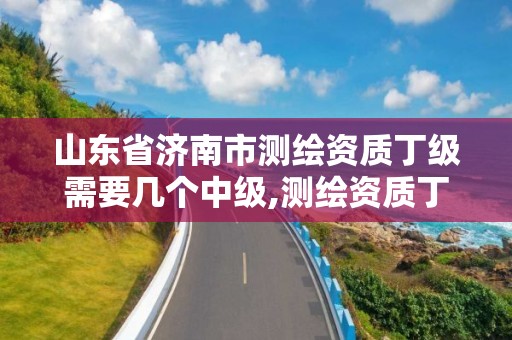 山东省济南市测绘资质丁级需要几个中级,测绘资质丁